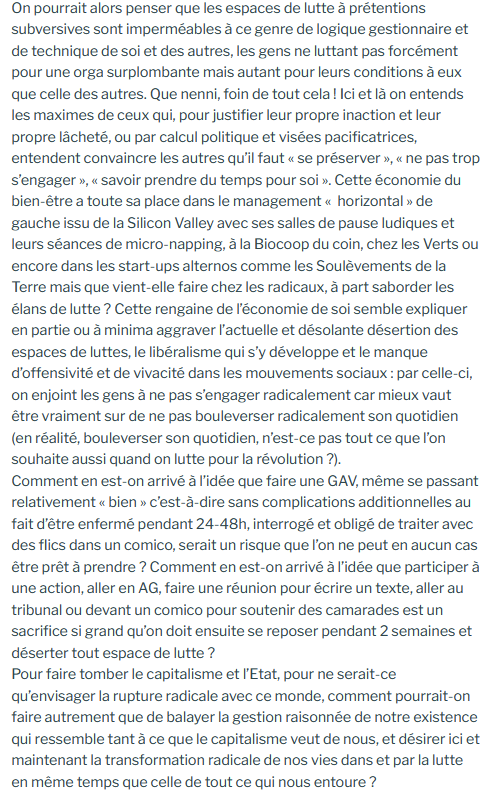 On pourrait alors penser que les espaces de lutte à prétentions subversives sont imperméables à ce genre de logique gestionnaire et de technique de soi et des autres, les gens ne luttant pas forcément pour une orga surplombante mais autant pour leurs conditions à eux que celle des autres. Que nenni, foin de tout cela ! Ici et là on entends les maximes de ceux qui, pour justifier leur propre inaction et leur propre lâcheté, ou par calcul politique et visées pacificatrices, entendent convaincre les autres qu'il faut « se préserver », « ne pas trop s'engager », « savoir prendre du temps pour soi ». Cette économie du bien-être a toute sa place dans le management «  horizontal » de gauche issu de la Silicon Valley avec ses salles de pause ludiques et leurs séances de micro-napping, à la Biocoop du coin, chez les Verts ou encore dans les start-ups alternos comme les Soulèvements de la Terre mais que vient-elle faire chez les radicaux, à part saborder les élans de lutte ? Cette rengaine de l'économie de soi semble expliquer en partie ou à minima aggraver l'actuelle et désolante désertion des espaces de luttes, le libéralisme qui s'y développe et le manque d'offensivité et de vivacité dans les mouvements sociaux : par celle-ci, on enjoint les gens à ne pas s'engager radicalement car mieux vaut être vraiment sur de ne pas bouleverser radicalement son quotidien (en réalité, bouleverser son quotidien, n'est-ce pas tout ce que l'on souhaite aussi quand on lutte pour la révolution ?).
Comment en est-on arrivé à l'idée que faire une GAV, même se passant relativement « bien » c'est-à-dire sans complications additionnelles au fait d'être enfermé pendant 24-48h, interrogé et obligé de traiter avec des flics dans un comico, serait un risque que l'on ne peut en aucun cas être prêt à prendre ? Comment en est-on arrivé à l'idée que participer à une action, aller en AG, faire une réunion pour écrire un texte, aller au tribunal ou devant un comico pour soutenir des camarades est un sacrifice si grand qu'on doit ensuite se reposer pendant 2 semaines et déserter tout espace de lutte ?
Pour faire tomber le capitalisme et l'Etat, pour ne serait-ce qu'envisager la rupture radicale avec ce monde, comment pourrait-on faire autrement que de balayer la gestion raisonnée de notre existence qui ressemble tant à ce que le capitalisme veut de nous, et désirer ici et maintenant la transformation radicale de nos vies dans et par la lutte en même temps que celle de tout ce qui nous entoure ?